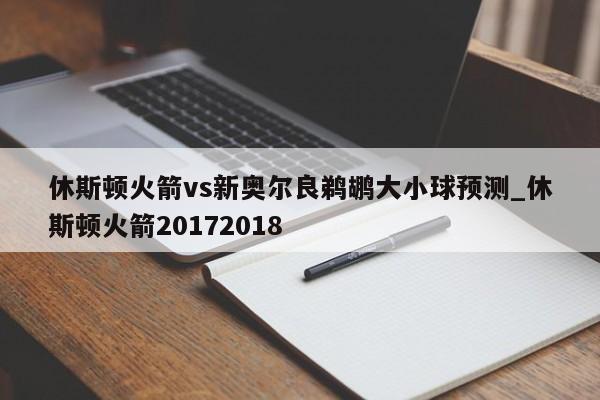 休斯顿火箭vs新奥尔良鹈鹕大小球预测_休斯顿火箭20172018